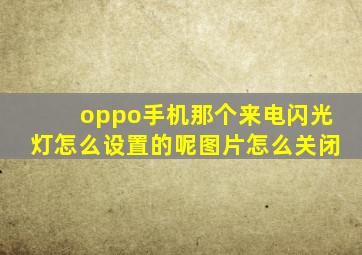 oppo手机那个来电闪光灯怎么设置的呢图片怎么关闭